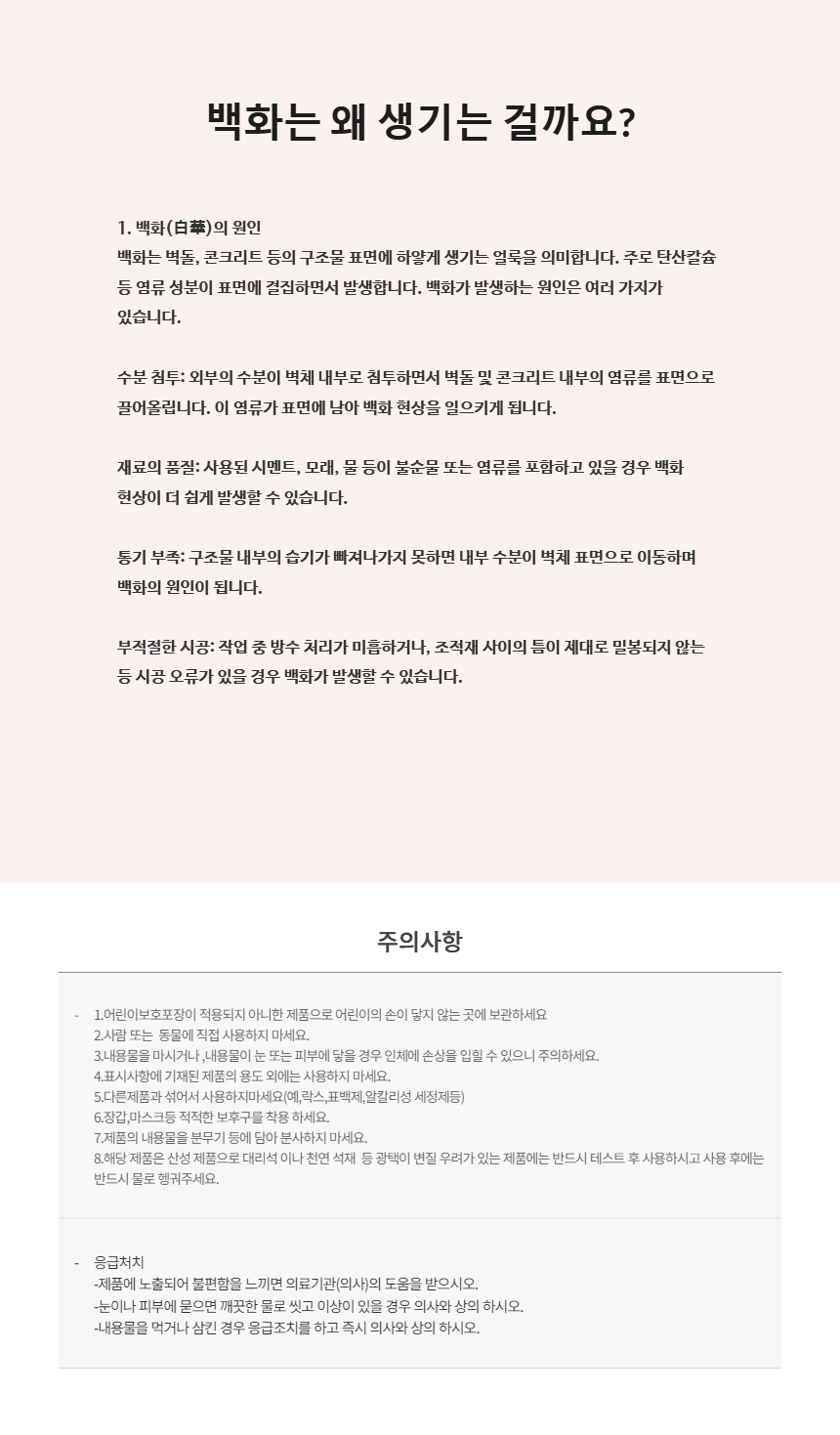 백화는 왜 생기는 걸까요?

1. 백화(白華)의 원인
백화는 벽돌, 콘크리트 등의 구조물 표면에 하얗게 생기는 얼룩을 의미합니다. 주로 탄산칼슘 등 염류 성분이 표면에 결집하면서 발생합니다. 백화가 발생하는 원인은 여러 가지가 있습니다.

수분 침투: 외부의 수분이 벽체 내부로 침투하면서 벽돌 및 콘크리트 내부의 염류를 표면으로 끌어올립니다. 이 염류가 표면에 남아 백화 현상을 일으키게 됩니다.

재료의 품질: 사용된 시멘트, 모래, 물 등이 불순물 또는 염류를 포함하고 있을 경우 백화 현상이 더 쉽게 발생할 수 있습니다.

통기 부족: 구조물 내부의 습기가 빠져나가지 못하면 내부 수분이 벽체 표면으로 이동하며 백화의 원인이 됩니다.

부적절한 시공: 작업 중 방수 처리가 미흡하거나, 조적재 사이의 틈이 제대로 밀봉되지 않는 등 시공 오류가 있을 경우 백화가 발생할 수 있습니다.

주의사항

- 1.어린이보호포장이 적용되지 아니한 제품으로 어린이의 손이 닿지 않는 곳에 보관하세요
2.사람 또는 동물에 직접 사용하지 마세요.
3.내용물을 마시거나 ,내용물이 눈 또는 피부에 닿을 경우 인체에 손상을 입힐 수 있으니 주의하세요.
4.표시사항에 기재된 제품의 용도 외에는 사용하지 마세요.
5.다른제품과 섞어서 사용하지마세요(예,락스,표백제,알칼리성 세정제등)
6.장갑,마스크등 적적한 보후구를 착용 하세요.
7.제품의 내용물을 분무기 등에 담아 분사하지 마세요.
8.해당 제품은 산성 제품으로 대리석 이나 천연 석재 등 광택이 변질 우려가 있는 제품에는 반드시 테스트 후 사용하시고 사용 후에는 반드시 물로 헹궈주세요.

- 응급처치
-제품에 노출되어 불편함을 느끼면 의료기관(의사)의 도움을 받으시오.
-눈이나 피부에 묻으면 깨끗한 물로 씻고 이상이 있을 경우 의사와 상의 하시오.
-내용물을 먹거나 삼킨 경우 응급조치를 하고 즉시 의사와 상의 하시오.